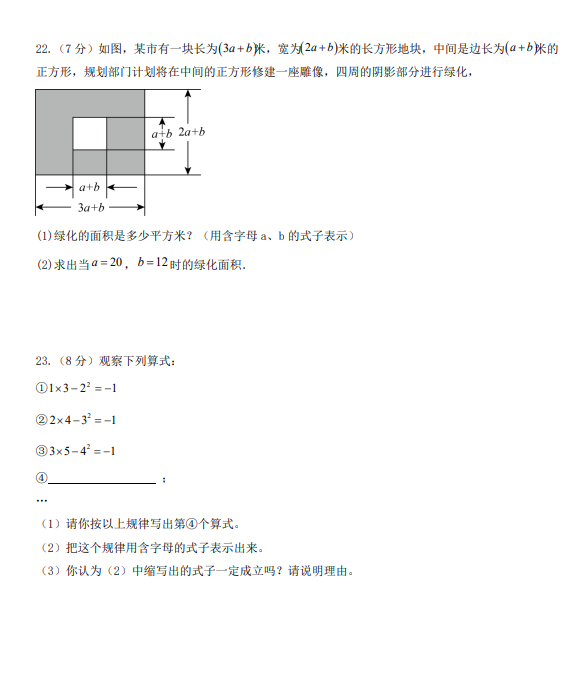 22.（7 分）如图，某市有一块长为$(3a+b)$米，宽为$(2a+b)$米的长方形地块，中间是边长为$(a+b)$米的正方形，规划部门计划将在中间的正方形修建一座雕像，四周的阴影部分进行绿化，

$a+b$
$2a+b$
$a+b$
$3a+b$

(1)绿化的面积是多少平方米？（用含字母 a、b 的式子表示）

(2)求出当$a=20$，$b=12$时的绿化面积.

23.（8 分）观察下列算式：

①$1\times3-2^2=-1$

②$2\times4-3^2=-1$

③$3\times5-4^2=-1$

④________________；

…

（1）请你按以上规律写出第④个算式。

（2）把这个规律用含字母的式子表示出来。

（3）你认为（2）中缩写出的式子一定成立吗？请说明理由。